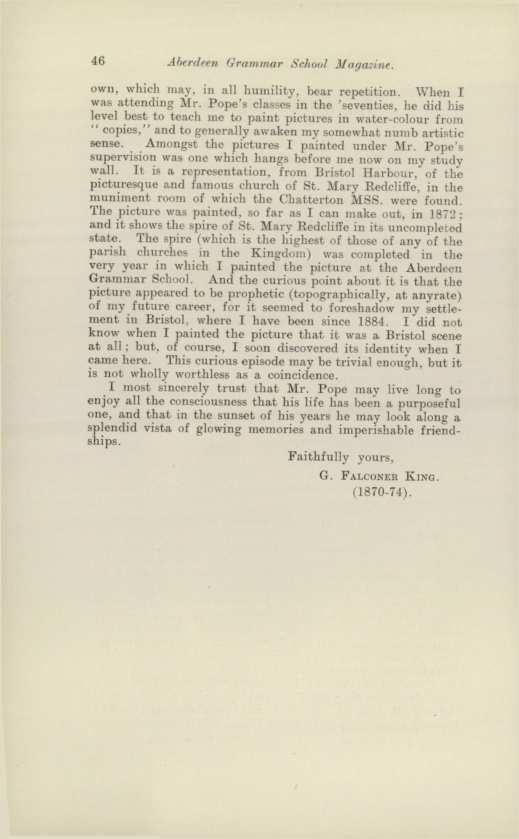 46 Aberdeen Grammar School Magazine.

own, which may, in all humility, bear repetition. When I was attending Mr. Pope's classes in the 'seventies, he did his level best to teach me to paint pictures in water-colour from "copies," and to generally awaken my somewhat numb artistic sense. Amongst the pictures I painted under Mr. Pope's supervision was one which hangs before me now on my study wall. It is a representation, from Bristol Harbour, of the picturesque and famous church of St. Mary Redcliffe, in the muniment room of which the Chatterton MSS. were found. The picture was painted, so far as I can make out, in 1872; and it shows the spire of St. Mary Redcliffe in its uncompleted state. The spire (which is the highest of those of any of the parish churches in the Kingdom) was completed in the very year in which I painted the picture at the Aberdeen Grammar School. And the curious point about it is that the picture appeared to be prophetic (topographically, at anyrate) of my future career, for it seemed to foreshadow my settlement in Bristol, where I have been since 1884. I did not know when I painted the picture that it was a Bristol scene at all; but, of course, I soon discovered its identity when I came here. This curious episode may be trivial enough, but it is not wholly worthless as a coincidence.

I most sincerely trust that Mr. Pope may live long to enjoy all the consciousness that his life has been a purposeful one, and that in the sunset of his years he may look along a splendid vista of glowing memories and imperishable friendships.

Faithfully yours,
G. Falconer King.
(1870-74).